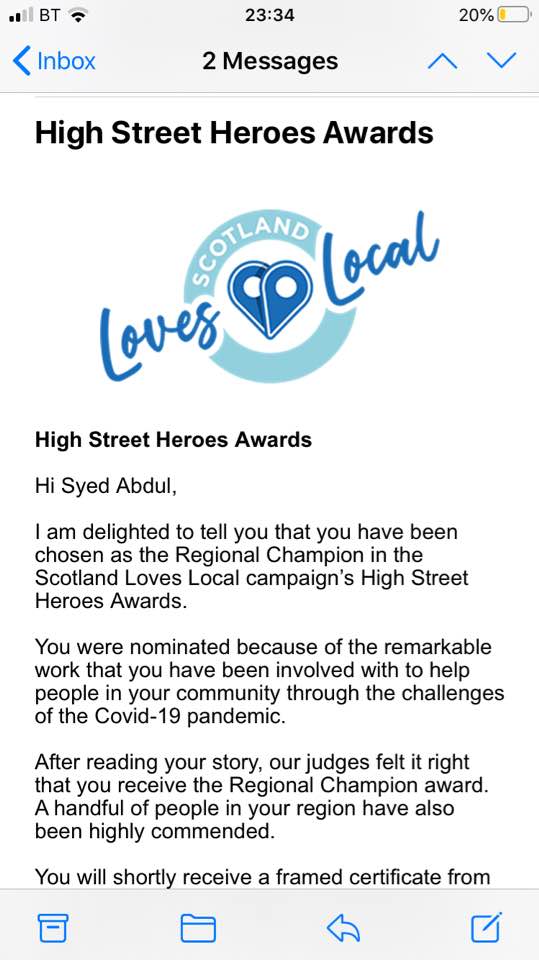 BT 23:34 20%

Inbox 2 Messages

High Street Heroes Awards

SCOTLAND Loves Local

High Street Heroes Awards

Hi Syed Abdul,

I am delighted to tell you that you have been chosen as the Regional Champion in the Scotland Loves Local campaign's High Street Heroes Awards.

You were nominated because of the remarkable work that you have been involved with to help people in your community through the challenges of the Covid-19 pandemic.

After reading your story, our judges felt it right that you receive the Regional Champion award. A handful of people in your region have also been highly commended.

You will shortly receive a framed certificate from